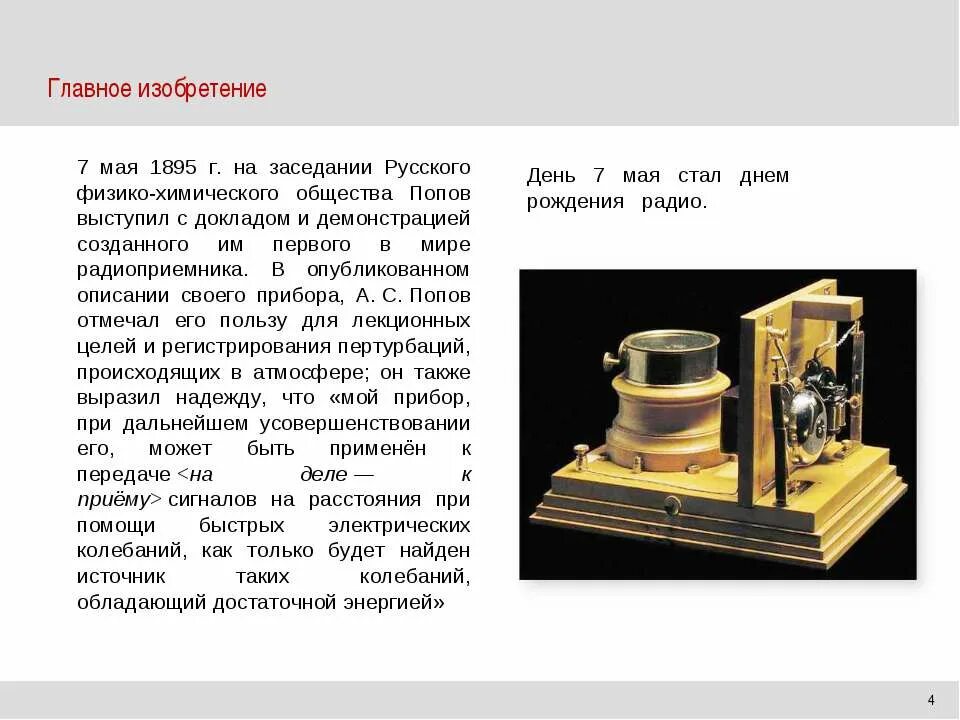 Главное изобретение

7 мая 1895 г. на заседании Русского физико-химического общества Попов выступил с докладом и демонстрацией созданного им первого в мире радиоприемника. В опубликованном описании своего прибора, А. С. Попов отмечал его пользу для лекционных целей и регистрирования пертурбаций, происходящих в атмосфере; он также выразил надежду, что «мой прибор, при дальнейшем усовершенствовании его, может быть применён к передаче <на деле — к приёму> сигналов на расстояния при помощи быстрых электрических колебаний, как только будет найден источник таких колебаний, обладающий достаточной энергией»

День 7 мая стал днем рождения радио.

4